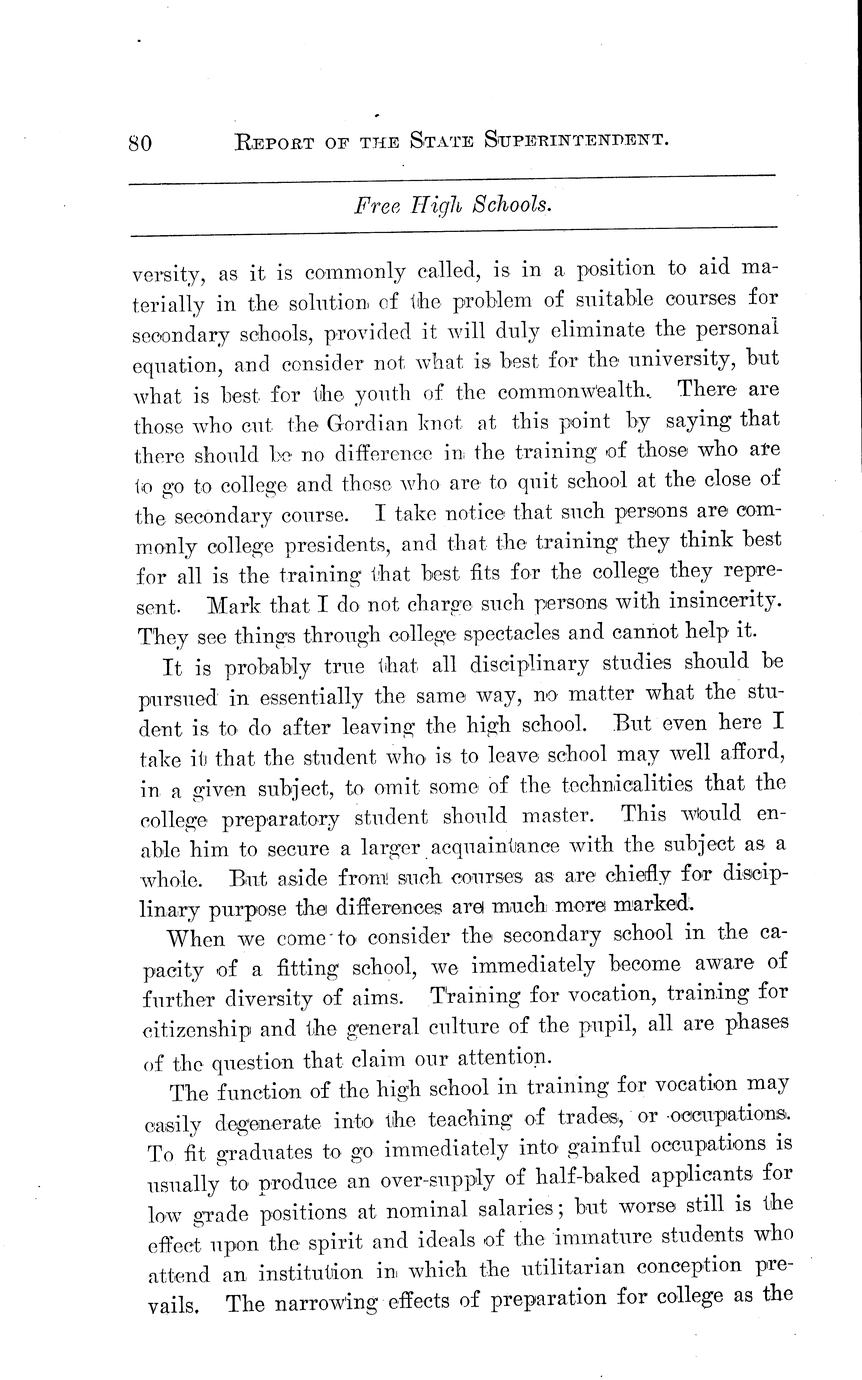 80 REPORT OF THE STATE SUPERINTENDENT.

Free High Schools.

versity, as it is commonly called, is in a position to aid materially in the solution of the problem of suitable courses for secondary schools, provided it will duly eliminate the personal equation, and consider not what is best for the university, but what is best for the youth of the commonwealth. There are those who cut the Gordian knot at this point by saying that there should be no difference in the training of those who are to go to college and those who are to quit school at the close of the secondary course. I take notice that such persons are commonly college presidents, and that the training they think best for all is the training that best fits for the college they represent. Mark that I do not charge such persons with insincerity. They see things through college spectacles and cannot help it.

It is probably true that all disciplinary studies should be pursued in essentially the same way, no matter what the student is to do after leaving the high school. But even here I take it that the student who is to leave school may well afford, in a given subject, to omit some of the technicalities that the college preparatory student should master. This would enable him to secure a larger acquaintance with the subject as a whole. But aside from such courses as are chiefly for disciplinary purpose the differences are much more marked.

When we come to consider the secondary school in the capacity of a fitting school, we immediately become aware of further diversity of aims. Training for vocation, training for citizenship and the general culture of the pupil, all are phases of the question that claim our attention.

The function of the high school in training for vocation may easily degenerate into the teaching of trades, or occupations. To fit graduates to go immediately into gainful occupations is usually to produce an over-supply of half-baked applicants for low grade positions at nominal salaries; but worse still is the effect upon the spirit and ideals of the immature students who attend an institution in which the utilitarian conception prevails. The narrowing effects of preparation for college as the